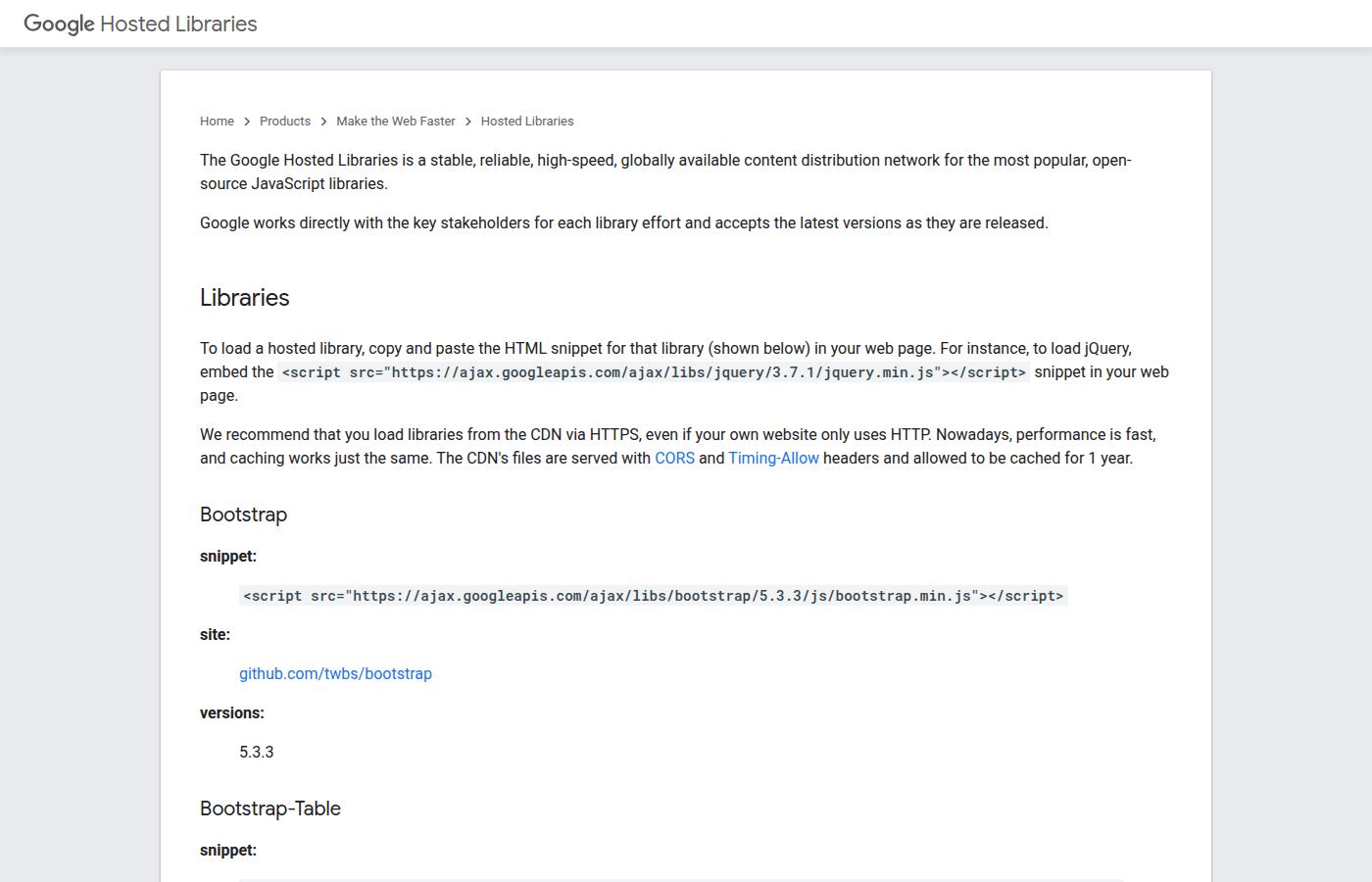 Google Hosted Libraries

Home > Products > Make the Web Faster > Hosted Libraries

The Google Hosted Libraries is a stable, reliable, high-speed, globally available content distribution network for the most popular, open-source JavaScript libraries.

Google works directly with the key stakeholders for each library effort and accepts the latest versions as they are released.

Libraries

To load a hosted library, copy and paste the HTML snippet for that library (shown below) in your web page. For instance, to load jQuery, embed the <script src="https://ajax.googleapis.com/ajax/libs/jquery/3.7.1/jquery.min.js"></script> snippet in your web page.

We recommend that you load libraries from the CDN via HTTPS, even if your own website only uses HTTP. Nowadays, performance is fast, and caching works just the same. The CDN's files are served with CORS and Timing-Allow headers and allowed to be cached for 1 year.

Bootstrap

snippet:

<script src="https://ajax.googleapis.com/ajax/libs/bootstrap/5.3.3/js/bootstrap.min.js"></script>

site:

github.com/twbs/bootstrap

versions:

5.3.3

Bootstrap-Table

snippet: